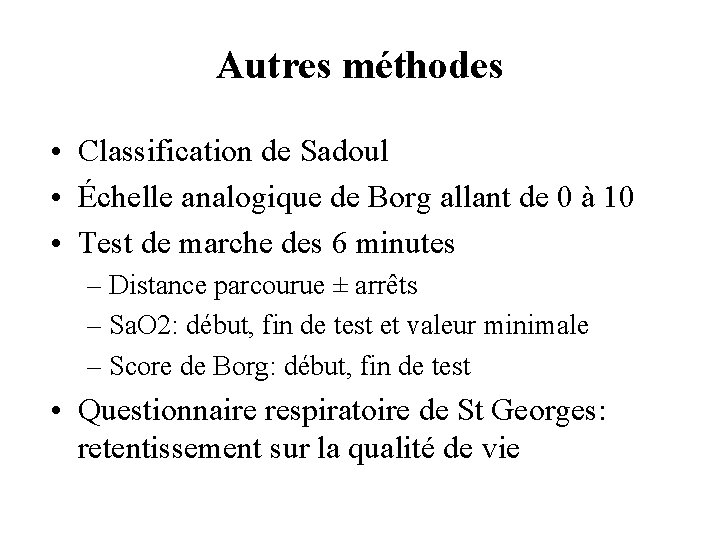 Autres méthodes

• Classification de Sadoul
• Échelle analogique de Borg allant de 0 à 10
• Test de marche des 6 minutes
– Distance parcourue ± arrêts
– SaO2: début, fin de test et valeur minimale
– Score de Borg: début, fin de test
• Questionnaire respiratoire de St Georges: retentissement sur la qualité de vie